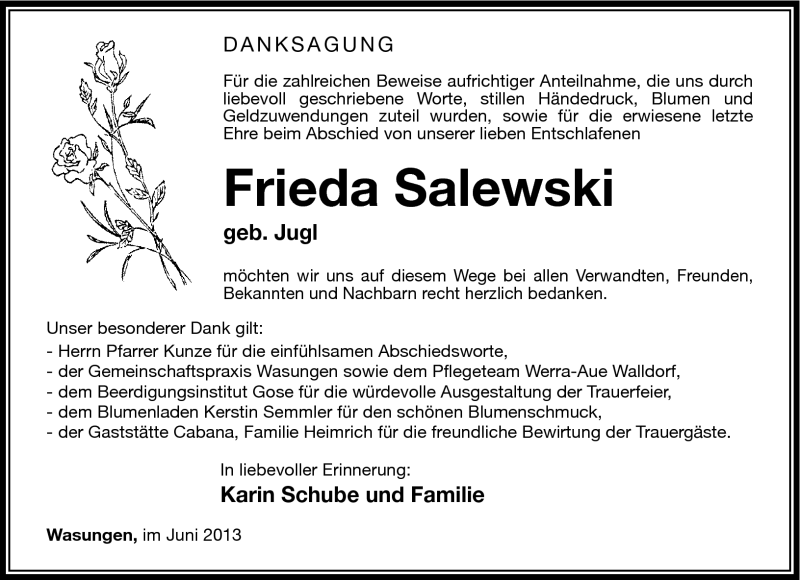 DANKSAGUNG

Für die zahlreichen Beweise aufrichtiger Anteilnahme, die uns durch liebevoll geschriebene Worte, stillen Händedruck, Blumen und Geldzuwendungen zuteil wurden, sowie für die erwiesene letzte Ehre beim Abschied von unserer lieben Entschlafenen

Frieda Salewski

geb. Jugl

möchten wir uns auf diesem Wege bei allen Verwandten, Freunden, Bekannten und Nachbarn recht herzlich bedanken.

Unser besonderer Dank gilt:
- Herrn Pfarrer Kunze für die einfühlsamen Abschiedsworte,
- der Gemeinschaftspraxis Wasungen sowie dem Pflegeteam Werra-Aue Walldorf,
- dem Beerdigungsinstitut Gose für die würdevolle Ausgestaltung der Trauerfeier,
- dem Blumenladen Kerstin Semmler für den schönen Blumenschmuck,
- der Gaststätte Cabana, Familie Heimrich für die freundliche Bewirtung der Trauergäste.

In liebevoller Erinnerung:
Karin Schube und Familie

Wasungen, im Juni 2013